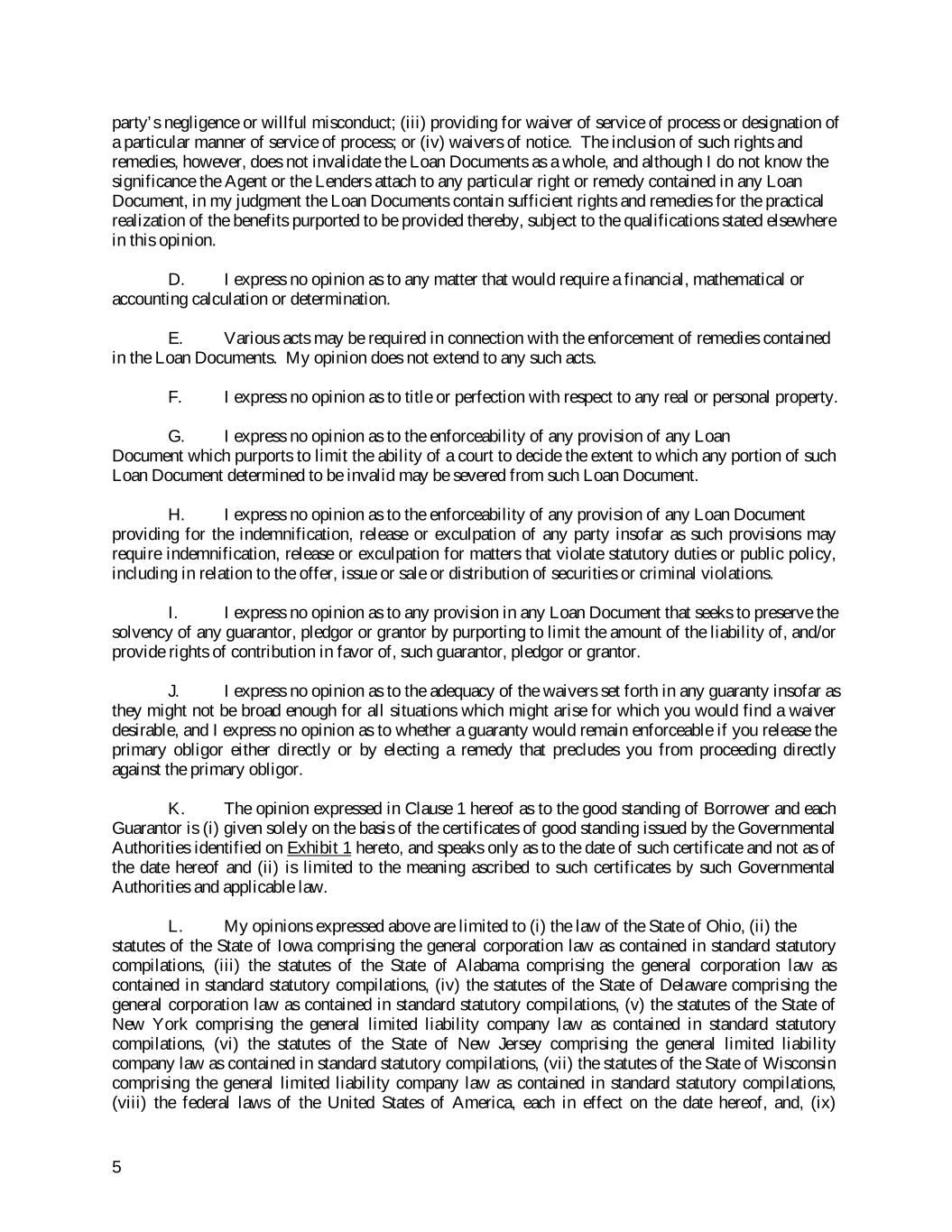 party's negligence or willful misconduct; (iii) providing for waiver of service of process or designation of a particular manner of service of process; or (iv) waivers of notice. The inclusion of such rights and remedies, however, does not invalidate the Loan Documents as a whole, and although I do not know the significance the Agent or the Lenders attach to any particular right or remedy contained in any Loan Document, in my judgment the Loan Documents contain sufficient rights and remedies for the practical realization of the benefits purported to be provided thereby, subject to the qualifications stated elsewhere in this opinion.

D. I express no opinion as to any matter that would require a financial, mathematical or accounting calculation or determination.

E. Various acts may be required in connection with the enforcement of remedies contained in the Loan Documents. My opinion does not extend to any such acts.

F. I express no opinion as to title or perfection with respect to any real or personal property.

G. I express no opinion as to the enforceability of any provision of any Loan Document which purports to limit the ability of a court to decide the extent to which any portion of such Loan Document determined to be invalid may be severed from such Loan Document.

H. I express no opinion as to the enforceability of any provision of any Loan Document providing for the indemnification, release or exculpation of any party insofar as such provisions may require indemnification, release or exculpation for matters that violate statutory duties or public policy, including in relation to the offer, issue or sale or distribution of securities or criminal violations.

I. I express no opinion as to any provision in any Loan Document that seeks to preserve the solvency of any guarantor, pledgor or grantor by purporting to limit the amount of the liability of, and/or provide rights of contribution in favor of, such guarantor, pledgor or grantor.

J. I express no opinion as to the adequacy of the waivers set forth in any guaranty insofar as they might not be broad enough for all situations which might arise for which you would find a waiver desirable, and I express no opinion as to whether a guaranty would remain enforceable if you release the primary obligor either directly or by electing a remedy that precludes you from proceeding directly against the primary obligor.

K. The opinion expressed in Clause 1 hereof as to the good standing of Borrower and each Guarantor is (i) given solely on the basis of the certificates of good standing issued by the Governmental Authorities identified on Exhibit 1 hereto, and speaks only as to the date of such certificate and not as of the date hereof and (ii) is limited to the meaning ascribed to such certificates by such Governmental Authorities and applicable law.

L. My opinions expressed above are limited to (i) the law of the State of Ohio, (ii) the statutes of the State of Iowa comprising the general corporation law as contained in standard statutory compilations, (iii) the statutes of the State of Alabama comprising the general corporation law as contained in standard statutory compilations, (iv) the statutes of the State of Delaware comprising the general corporation law as contained in standard statutory compilations, (v) the statutes of the State of New York comprising the general limited liability company law as contained in standard statutory compilations, (vi) the statutes of the State of New Jersey comprising the general limited liability company law as contained in standard statutory compilations, (vii) the statutes of the State of Wisconsin comprising the general limited liability company law as contained in standard statutory compilations, (viii) the federal laws of the United States of America, each in effect on the date hereof, and, (ix)

5